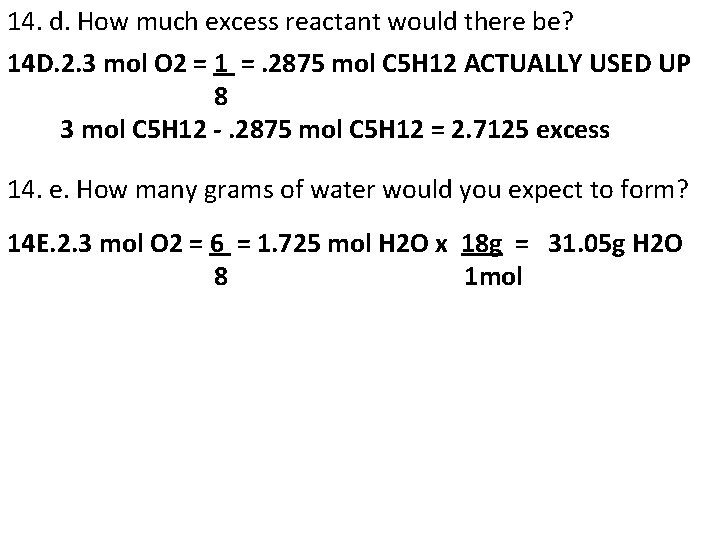 14. d. How much excess reactant would there be?

14D.2.3 mol O2 = $\frac{1}{8}$ = .2875 mol C5H12 ACTUALLY USED UP

3 mol C5H12 - .2875 mol C5H12 = 2.7125 excess

14. e. How many grams of water would you expect to form?

14E.2.3 mol O2 = $\frac{6}{8}$ = 1.725 mol H2O x $\frac{18g}{1mol}$ = 31.05g H2O